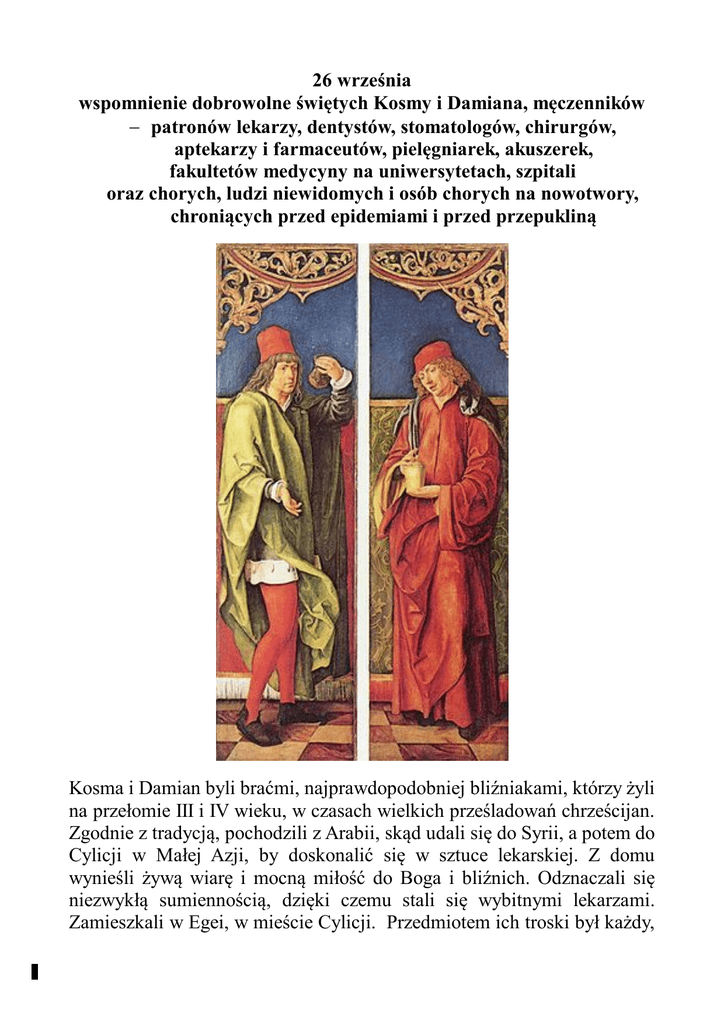 26 września
wspomnienie dobrowolne świętych Kosmy i Damiana, męczenników
– patronów lekarzy, dentystów, stomatologów, chirurgów, aptekarzy i farmaceutów, pielęgniarek, akuszerek, fakultetów medycyny na uniwersytetach, szpitali oraz chorych, ludzi niewidomych i osób chorych na nowotwory, chroniących przed epidemiami i przed przepukliną

Kosma i Damian byli braćmi, najprawdopodobniej bliźniakami, którzy żyli na przełomie III i IV wieku, w czasach wielkich prześladowań chrześcijan. Zgodnie z tradycją, pochodzili z Arabii, skąd udali się do Syrii, a potem do Cylicji w Małej Azji, by doskonalić się w sztuce lekarskiej. Z domu wynieśli żywą wiarę i mocną miłość do Boga i bliźnich. Odznaczali się niezwykłą sumiennością, dzięki czemu stali się wybitnymi lekarzami. Zamieszkali w Egei, w mieście Cylicji. Przedmiotem ich troski był każdy,